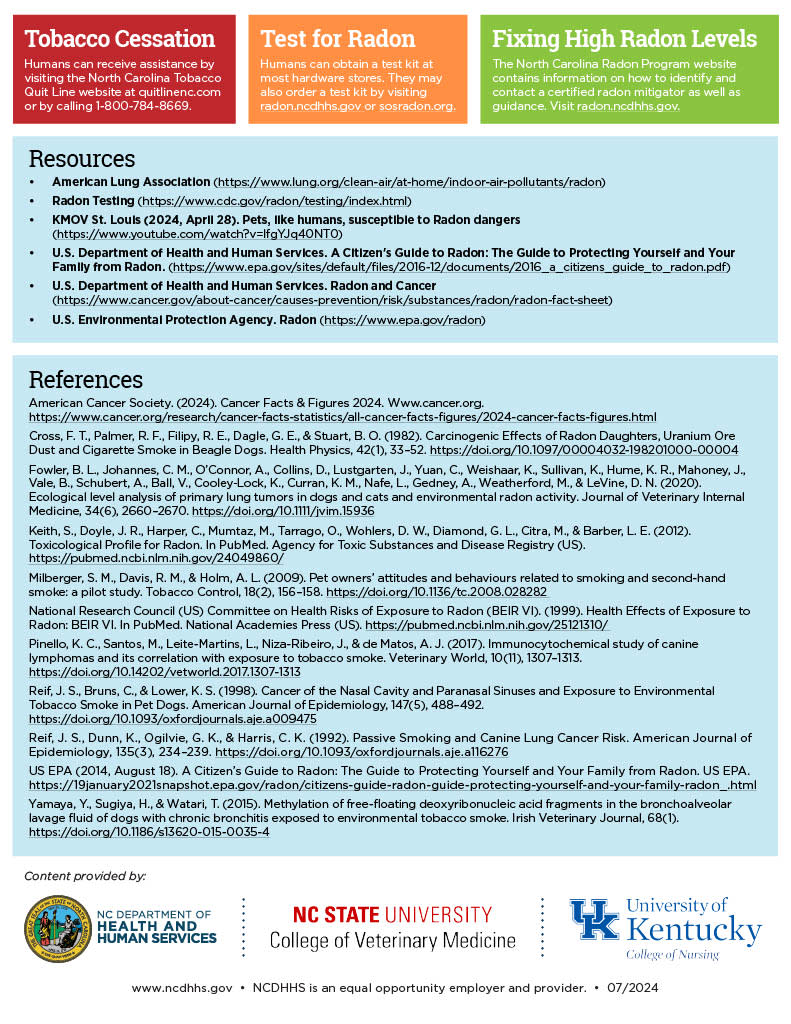 Tobacco Cessation
Humans can receive assistance by visiting the North Carolina Tobacco Quit Line website at quitlinenc.com or by calling 1-800-784-8669.

Test for Radon
Humans can obtain a test kit at most hardware stores. They may also order a test kit by visiting radon.ncdhhs.gov or sosradon.org.

Fixing High Radon Levels
The North Carolina Radon Program website contains information on how to identify and contact a certified radon mitigator as well as guidance. Visit radon.ncdhhs.gov.

Resources
• American Lung Association (https://www.lung.org/clean-air/at-home/indoor-air-pollutants/radon)
• Radon Testing (https://www.cdc.gov/radon/testing/index.html)
• KMOV St. Louis (2024, April 28). Pets, like humans, susceptible to Radon dangers (https://www.youtube.com/watch?v=lfgYJq40NT0)
• U.S. Department of Health and Human Services. A Citizen's Guide to Radon: The Guide to Protecting Yourself and Your Family from Radon. (https://www.epa.gov/sites/default/files/2016-12/documents/2016_a_citizens_guide_to_radon.pdf)
• U.S. Department of Health and Human Services. Radon and Cancer (https://www.cancer.gov/about-cancer/causes-prevention/risk/substances/radon/radon-fact-sheet)
• U.S. Environmental Protection Agency. Radon (https://www.epa.gov/radon)

References
American Cancer Society. (2024). Cancer Facts & Figures 2024. Www.cancer.org. https://www.cancer.org/research/cancer-facts-statistics/all-cancer-facts-figures/2024-cancer-facts-figures.html

Cross, F. T., Palmer, R. F., Filipy, R. E., Dagle, G. E., & Stuart, B. O. (1982). Carcinogenic Effects of Radon Daughters, Uranium Ore Dust and Cigarette Smoke in Beagle Dogs. Health Physics, 42(1), 33–52. https://doi.org/10.1097/00004032-198201000-00004

Fowler, B. L., Johannes, C. M., O'Connor, A., Collins, D., Lustgarten, J., Yuan, C., Weishaar, K., Sullivan, K., Hume, K. R., Mahoney, J., Vale, B., Schubert, A., Ball, V., Cooley-Lock, K., Curran, K. M., Nafe, L., Gedney, A., Weatherford, M., & LeVine, D. N. (2020). Ecological level analysis of primary lung tumors in dogs and cats and environmental radon activity. Journal of Veterinary Internal Medicine, 34(6), 2660–2670. https://doi.org/10.1111/jvim.15936

Keith, S., Doyle, J. R., Harper, C., Mumtaz, M., Tarrago, O., Wohlers, D. W., Diamond, G. L., Citra, M., & Barber, L. E. (2012). Toxicological Profile for Radon. In PubMed. Agency for Toxic Substances and Disease Registry (US). https://pubmed.ncbi.nlm.nih.gov/24049860/

Milberger, S. M., Davis, R. M., & Holm, A. L. (2009). Pet owners' attitudes and behaviours related to smoking and second-hand smoke: a pilot study. Tobacco Control, 18(2), 156–158. https://doi.org/10.1136/tc.2008.028282

National Research Council (US) Committee on Health Risks of Exposure to Radon (BEIR VI). (1999). Health Effects of Exposure to Radon: BEIR VI. In PubMed. National Academies Press (US). https://pubmed.ncbi.nlm.nih.gov/25121310/

Pinello, K. C., Santos, M., Leite-Martins, L., Niza-Ribeiro, J., & de Matos, A. J. (2017). Immunocytochemical study of canine lymphomas and its correlation with exposure to tobacco smoke. Veterinary World, 10(11), 1307–1313. https://doi.org/10.14202/vetworld.2017.1307-1313

Reif, J. S., Bruns, C., & Lower, K. S. (1998). Cancer of the Nasal Cavity and Paranasal Sinuses and Exposure to Environmental Tobacco Smoke in Pet Dogs. American Journal of Epidemiology, 147(5), 488–492. https://doi.org/10.1093/oxfordjournals.aje.a009475

Reif, J. S., Dunn, K., Ogilvie, G. K., & Harris, C. K. (1992). Passive Smoking and Canine Lung Cancer Risk. American Journal of Epidemiology, 135(3), 234–239. https://doi.org/10.1093/oxfordjournals.aje.a116276

US EPA (2014, August 18). A Citizen's Guide to Radon: The Guide to Protecting Yourself and Your Family from Radon. US EPA. https://19january2021snapshot.epa.gov/radon/citizens-guide-radon-guide-protecting-yourself-and-your-family-radon_.html

Yamaya, Y., Sugiya, H., & Watari, T. (2015). Methylation of free-floating deoxyribonucleic acid fragments in the bronchoalveolar lavage fluid of dogs with chronic bronchitis exposed to environmental tobacco smoke. Irish Veterinary Journal, 68(1). https://doi.org/10.1186/s13620-015-0035-4

Content provided by:

NC DEPARTMENT OF HEALTH AND HUMAN SERVICES

NC STATE UNIVERSITY
College of Veterinary Medicine

UK University of Kentucky
College of Nursing

www.ncdhhs.gov • NCDHHS is an equal opportunity employer and provider. • 07/2024